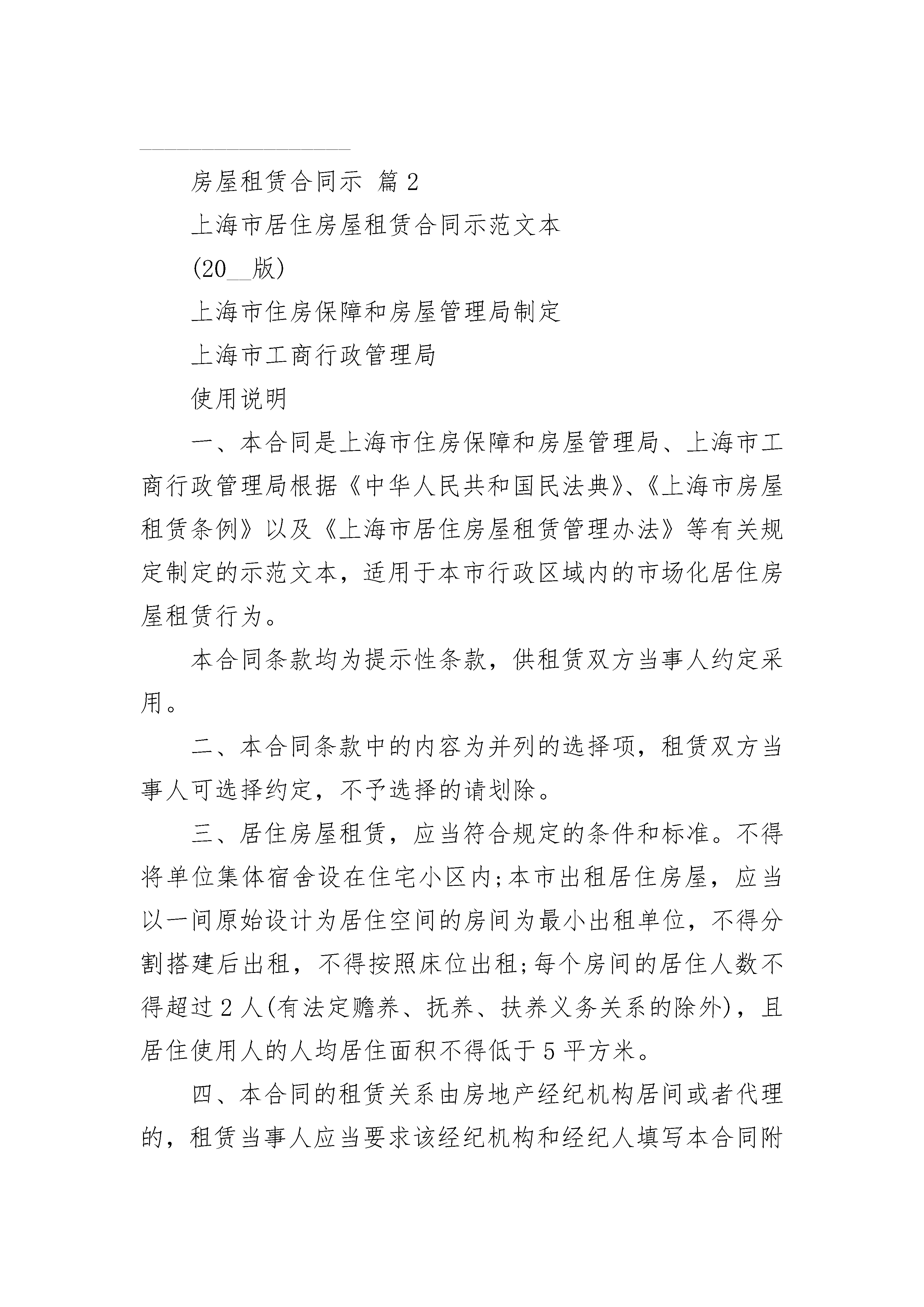 房屋租赁合同示 篇2

上海市居住房屋租赁合同示范文本

(20__版)

上海市住房保障和房屋管理局制定

上海市工商行政管理局

使用说明

一、本合同是上海市住房保障和房屋管理局、上海市工商行政管理局根据《中华人民共和国民法典》、《上海市房屋租赁条例》以及《上海市居住房屋租赁管理办法》等有关规定制定的示范文本，适用于本市行政区域内的市场化居住房屋租赁行为。

本合同条款均为提示性条款，供租赁双方当事人约定采用。

二、本合同条款中的内容为并列的选择项，租赁双方当事人可选择约定，不予选择的请划除。

三、居住房屋租赁，应当符合规定的条件和标准。不得将单位集体宿舍设在住宅小区内;本市出租居住房屋，应当以一间原始设计为居住空间的房间为最小出租单位，不得分割搭建后出租，不得按照床位出租;每个房间的居住人数不得超过2人(有法定赡养、抚养、扶养义务关系的除外)，且居住使用人的人均居住面积不得低于5平方米。

四、本合同的租赁关系由房地产经纪机构居间或者代理的，租赁当事人应当要求该经纪机构和经纪人填写本合同附